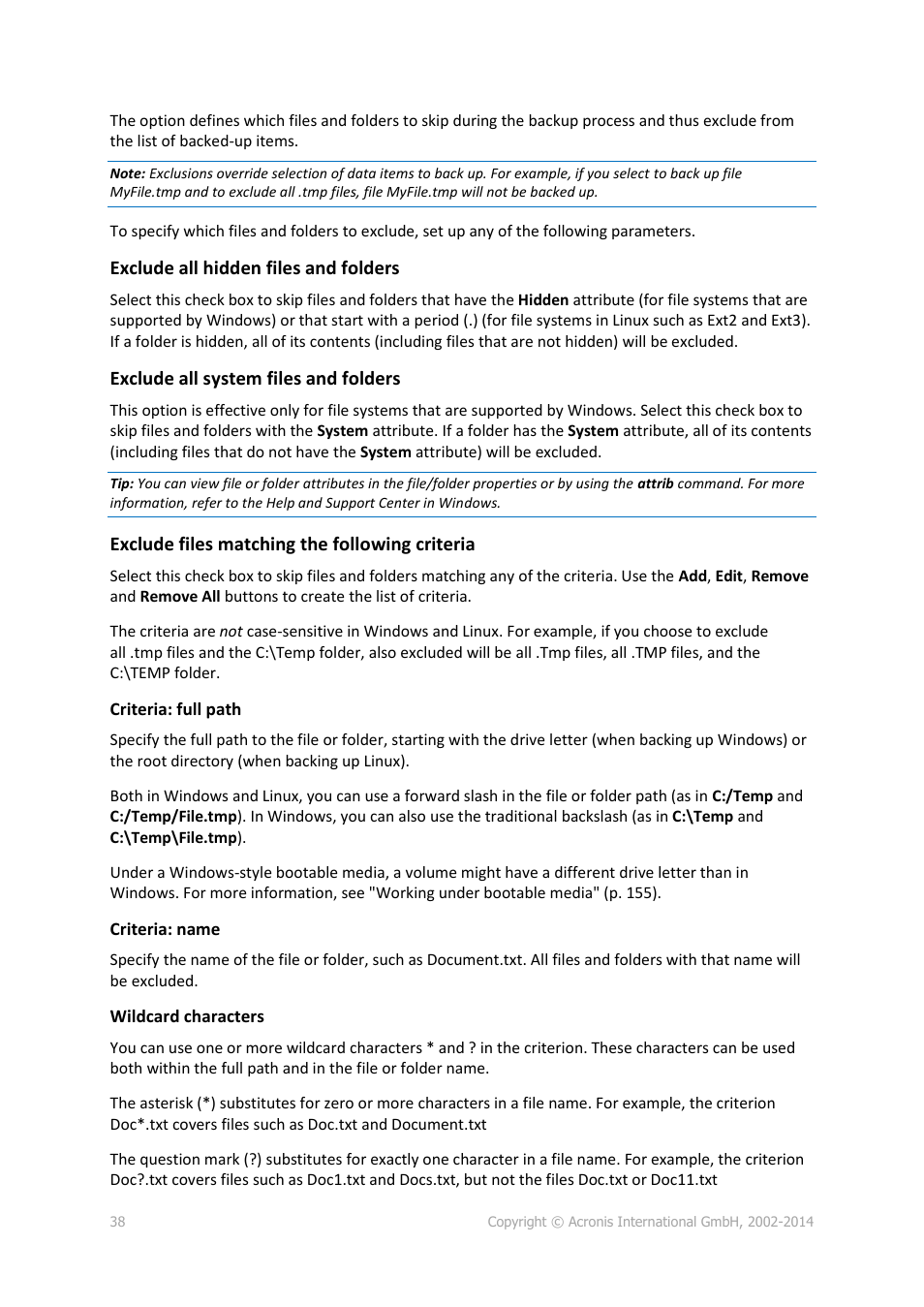 The option defines which files and folders to skip during the backup process and thus exclude from the list of backed-up items.

Note: Exclusions override selection of data items to back up. For example, if you select to back up file MyFile.tmp and to exclude all .tmp files, file MyFile.tmp will not be backed up.

To specify which files and folders to exclude, set up any of the following parameters.

Exclude all hidden files and folders

Select this check box to skip files and folders that have the Hidden attribute (for file systems that are supported by Windows) or that start with a period (.) (for file systems in Linux such as Ext2 and Ext3). If a folder is hidden, all of its contents (including files that are not hidden) will be excluded.

Exclude all system files and folders

This option is effective only for file systems that are supported by Windows. Select this check box to skip files and folders with the System attribute. If a folder has the System attribute, all of its contents (including files that do not have the System attribute) will be excluded.

Tip: You can view file or folder attributes in the file/folder properties or by using the attrib command. For more information, refer to the Help and Support Center in Windows.

Exclude files matching the following criteria

Select this check box to skip files and folders matching any of the criteria. Use the Add, Edit, Remove and Remove All buttons to create the list of criteria.

The criteria are not case-sensitive in Windows and Linux. For example, if you choose to exclude all .tmp files and the C:\Temp folder, also excluded will be all .Tmp files, all .TMP files, and the C:\TEMP folder.

Criteria: full path

Specify the full path to the file or folder, starting with the drive letter (when backing up Windows) or the root directory (when backing up Linux).

Both in Windows and Linux, you can use a forward slash in the file or folder path (as in C:/Temp and C:/Temp/File.tmp). In Windows, you can also use the traditional backslash (as in C:\Temp and C:\Temp\File.tmp).

Under a Windows-style bootable media, a volume might have a different drive letter than in Windows. For more information, see "Working under bootable media" (p. 155).

Criteria: name

Specify the name of the file or folder, such as Document.txt. All files and folders with that name will be excluded.

Wildcard characters

You can use one or more wildcard characters * and ? in the criterion. These characters can be used both within the full path and in the file or folder name.

The asterisk (*) substitutes for zero or more characters in a file name. For example, the criterion Doc*.txt covers files such as Doc.txt and Document.txt

The question mark (?) substitutes for exactly one character in a file name. For example, the criterion Doc?.txt covers files such as Doc1.txt and Docs.txt, but not the files Doc.txt or Doc11.txt

38 Copyright © Acronis International GmbH, 2002-2014